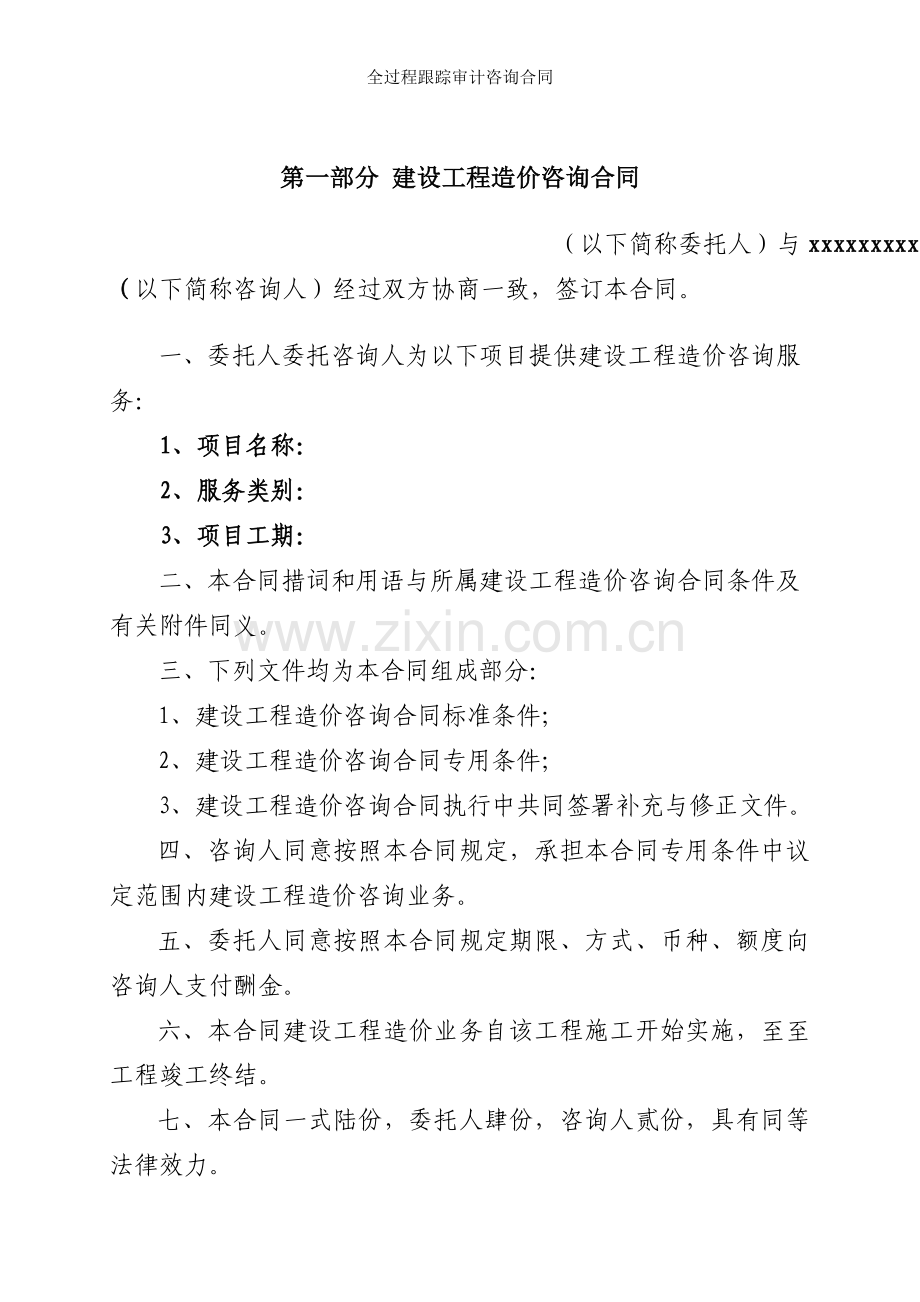 全过程跟踪审计咨询合同

第一部分 建设工程造价咨询合同

（以下简称委托人）与 xxxxxxxxx（以下简称咨询人）经过双方协商一致，签订本合同。

一、委托人委托咨询人为以下项目提供建设工程造价咨询服务:

1、项目名称:

2、服务类别:

3、项目工期:

二、本合同措词和用语与所属建设工程造价咨询合同条件及有关附件同义。

www.zixin.com.cn

三、下列文件均为本合同组成部分:

1、建设工程造价咨询合同标准条件;

2、建设工程造价咨询合同专用条件;

3、建设工程造价咨询合同执行中共同签署补充与修正文件。

四、咨询人同意按照本合同规定，承担本合同专用条件中议定范围内建设工程造价咨询业务。

五、委托人同意按照本合同规定期限、方式、币种、额度向咨询人支付酬金。

六、本合同建设工程造价业务自该工程施工开始实施，至至工程竣工终结。

七、本合同一式陆份，委托人肆份，咨询人贰份，具有同等法律效力。